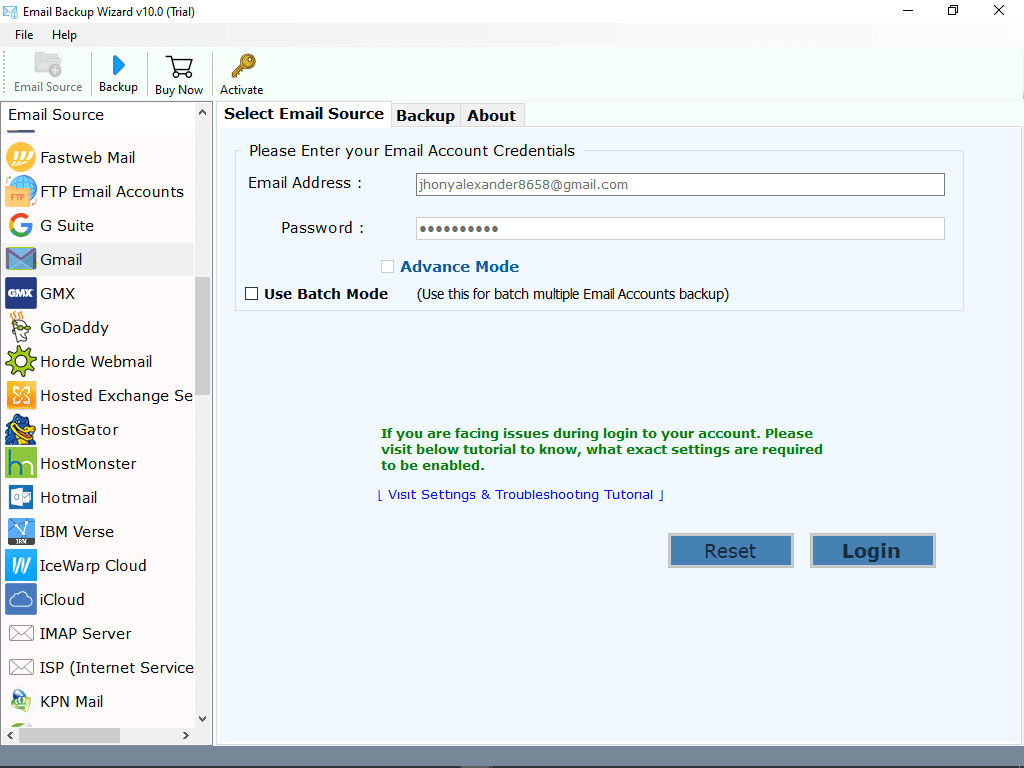 Email Backup Wizard v10.0 (Trial)

File Help

Email Source Backup Buy Now Activate

Email Source

Fastweb Mail
FTP Email Accounts
G Suite
Gmail
GMX
GoDaddy
Horde Webmail
Hosted Exchange Se
HostGator
HostMonster
Hotmail
IBM Verse
IceWarp Cloud
iCloud
IMAP Server
ISP (Internet Service
KPN Mail

Select Email Source Backup About

Please Enter your Email Account Credentials

Email Address : jhonyalexander8658@gmail.com

Password : ••••••••••

Advance Mode

Use Batch Mode (Use this for batch multiple Email Accounts backup)

If you are facing issues during login to your account. Please visit below tutorial to know, what exact settings are required to be enabled.

[ Visit Settings & Troubleshooting Tutorial ]

Reset Login